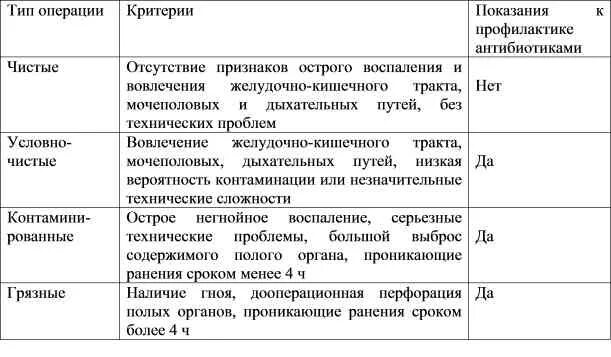 | Тип операции | Критерии | Показания к профилактике антибиотиками |
|---|---|---|
| Чистые | Отсутствие признаков острого воспаления и вовлечения желудочно-кишечного тракта, мочеполовых и дыхательных путей, без технических проблем | Нет |
| Условно-чистые | Вовлечение желудочно-кишечного тракта, мочеполовых, дыхательных путей, низкая вероятность контаминации или незначительные технические сложности | Да |
| Контаминированные | Острое негнойное воспаление, серьезные технические проблемы, большой выброс содержимого полого органа, проникающие ранения сроком менее 4 ч | Да |
| Грязные | Наличие гноя, дооперационная перфорация полых органов, проникающие ранения сроком более 4 ч | Да |